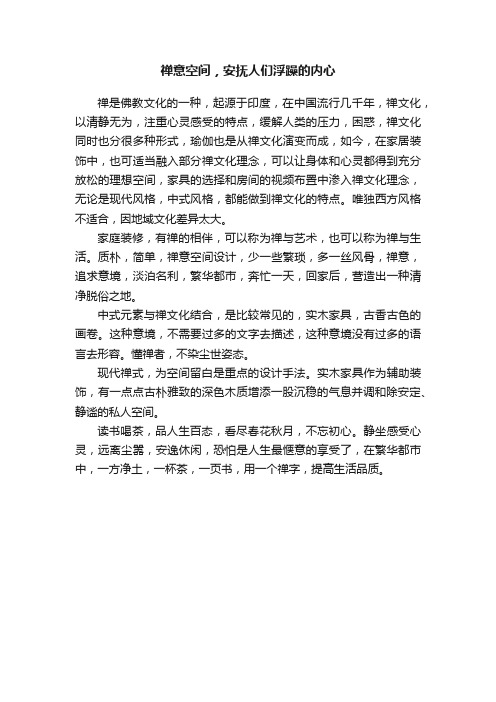 禅意空间，安抚人们浮躁的内心

禅是佛教文化的一种，起源于印度，在中国流行几千年，禅文化，以清静无为，注重心灵感受的特点，缓解人类的压力，困惑，禅文化同时也分很多种形式，瑜伽也是从禅文化演变而成，如今，在家居装饰中，也可适当融入部分禅文化理念，可以让身体和心灵都得到充分放松的理想空间，家具的选择和房间的视频布置中渗入禅文化理念，无论是现代风格，中式风格，都能做到禅文化的特点。唯独西方风格不适合，因地域文化差异太大。

家庭装修，有禅的相伴，可以称为禅与艺术，也可以称为禅与生活。质朴，简单，禅意空间设计，少一些繁琐，多一丝风骨，禅意，追求意境，淡泊名利，繁华都市，奔忙一天，回家后，营造出一种清净脱俗之地。

中式元素与禅文化结合，是比较常见的，实木家具，古香古色的画卷。这种意境，不需要过多的文字去描述，这种意境没有过多的语言去形容。懂禅者，不染尘世姿态。

现代禅式，为空间留白是重点的设计手法。实木家具作为辅助装饰，有一点点古朴雅致的深色木质增添一股沉稳的气息并调和除安定、静谧的私人空间。

读书喝茶，品人生百态，看尽春花秋月，不忘初心。静坐感受心灵，远离尘嚣，安逸休闲，恐怕是人生最惬意的享受了，在繁华都市中，一方净土，一杯茶，一页书，用一个禅字，提高生活品质。